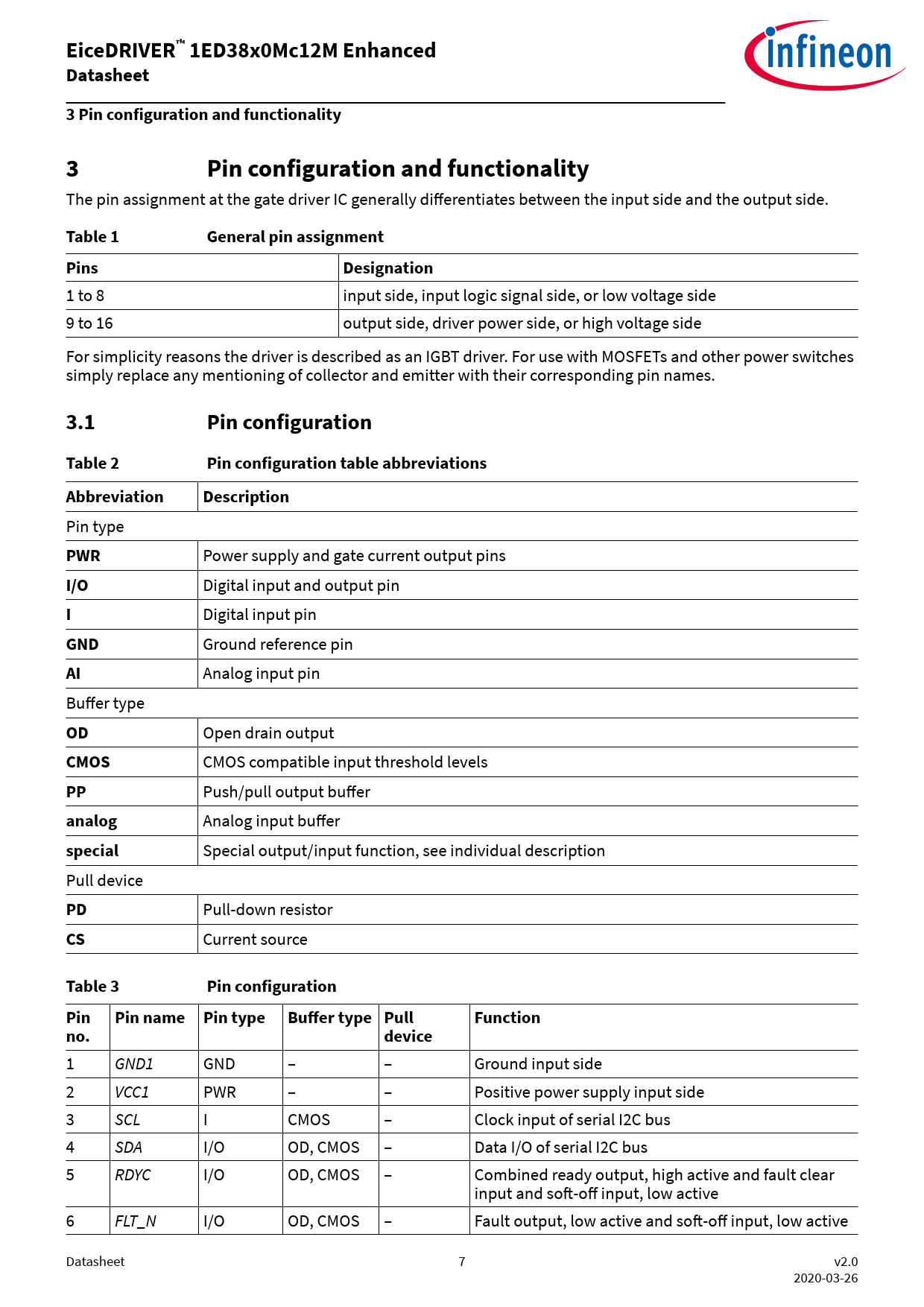 EiceDRIVER™ 1ED38x0Mc12M Enhanced
Datasheet

infineon

3 Pin configuration and functionality

3 Pin configuration and functionality

The pin assignment at the gate driver IC generally differentiates between the input side and the output side.

Table 1 General pin assignment

| Pins | Designation |
|---|---|
| 1 to 8 | input side, input logic signal side, or low voltage side |
| 9 to 16 | output side, driver power side, or high voltage side |

For simplicity reasons the driver is described as an IGBT driver. For use with MOSFETs and other power switches simply replace any mentioning of collector and emitter with their corresponding pin names.

3.1 Pin configuration

Table 2 Pin configuration table abbreviations

| Abbreviation | Description |
|---|---|
| Pin type | |
| PWR | Power supply and gate current output pins |
| I/O | Digital input and output pin |
| I | Digital input pin |
| GND | Ground reference pin |
| AI | Analog input pin |
| Buffer type | |
| OD | Open drain output |
| CMOS | CMOS compatible input threshold levels |
| PP | Push/pull output buffer |
| analog | Analog input buffer |
| special | Special output/input function, see individual description |
| Pull device | |
| PD | Pull-down resistor |
| CS | Current source |

Table 3 Pin configuration

| Pin no. | Pin name | Pin type | Buffer type | Pull device | Function |
|---|---|---|---|---|---|
| 1 | GND1 | GND | – | – | Ground input side |
| 2 | VCC1 | PWR | – | – | Positive power supply input side |
| 3 | SCL | I | CMOS | – | Clock input of serial I2C bus |
| 4 | SDA | I/O | OD, CMOS | – | Data I/O of serial I2C bus |
| 5 | RDYC | I/O | OD, CMOS | – | Combined ready output, high active and fault clear input and soft-off input, low active |
| 6 | FLT_N | I/O | OD, CMOS | – | Fault output, low active and soft-off input, low active |

Datasheet 7 v2.0
2020-03-26